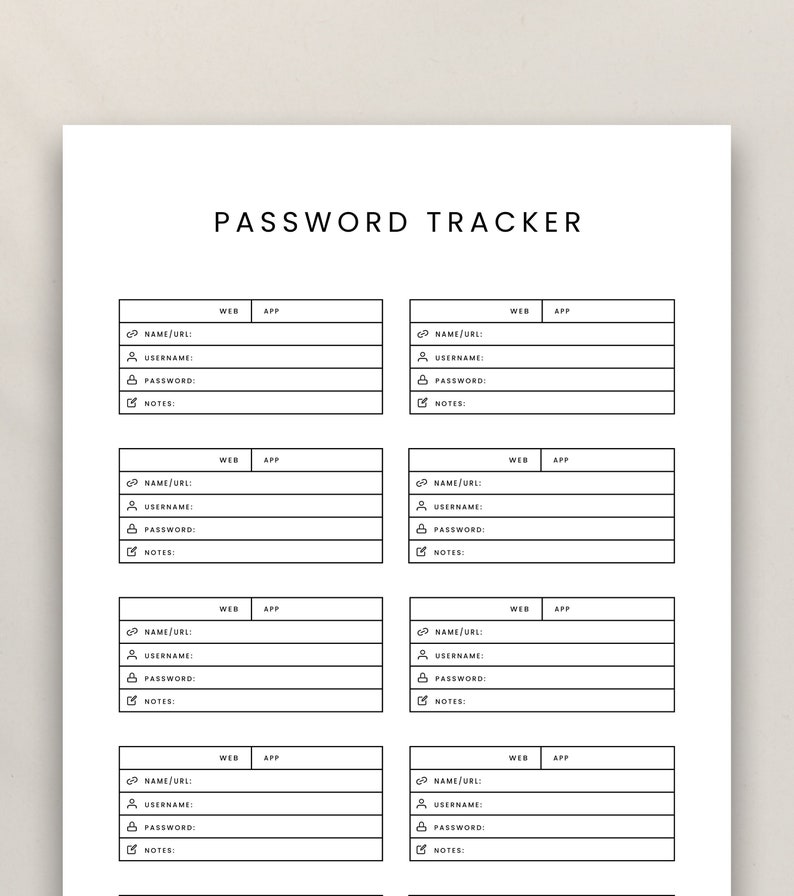 PASSWORD TRACKER

WEB APP
NAME/URL:
USERNAME:
PASSWORD:
NOTES:

WEB APP
NAME/URL:
USERNAME:
PASSWORD:
NOTES:

WEB APP
NAME/URL:
USERNAME:
PASSWORD:
NOTES:

WEB APP
NAME/URL:
USERNAME:
PASSWORD:
NOTES:

WEB APP
NAME/URL:
USERNAME:
PASSWORD:
NOTES:

WEB APP
NAME/URL:
USERNAME:
PASSWORD:
NOTES:

WEB APP
NAME/URL:
USERNAME:
PASSWORD:
NOTES:

WEB APP
NAME/URL:
USERNAME:
PASSWORD:
NOTES: